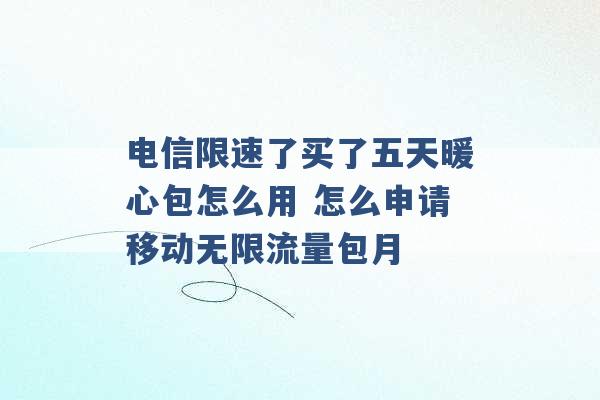 电信限速了买了五天暖心包怎么用 怎么申请移动无限流量包月